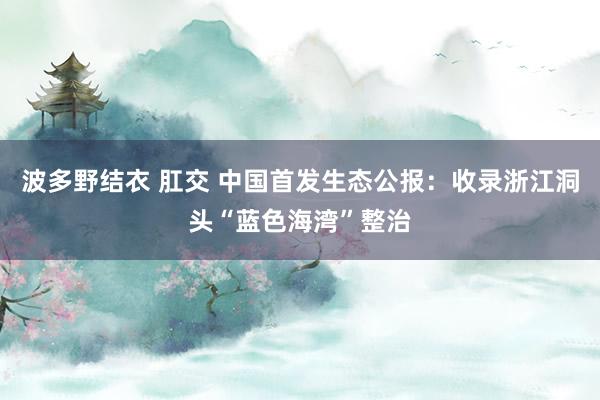 波多野结衣 肛交 中国首发生态公报：收录浙江洞头“蓝色海湾”整治